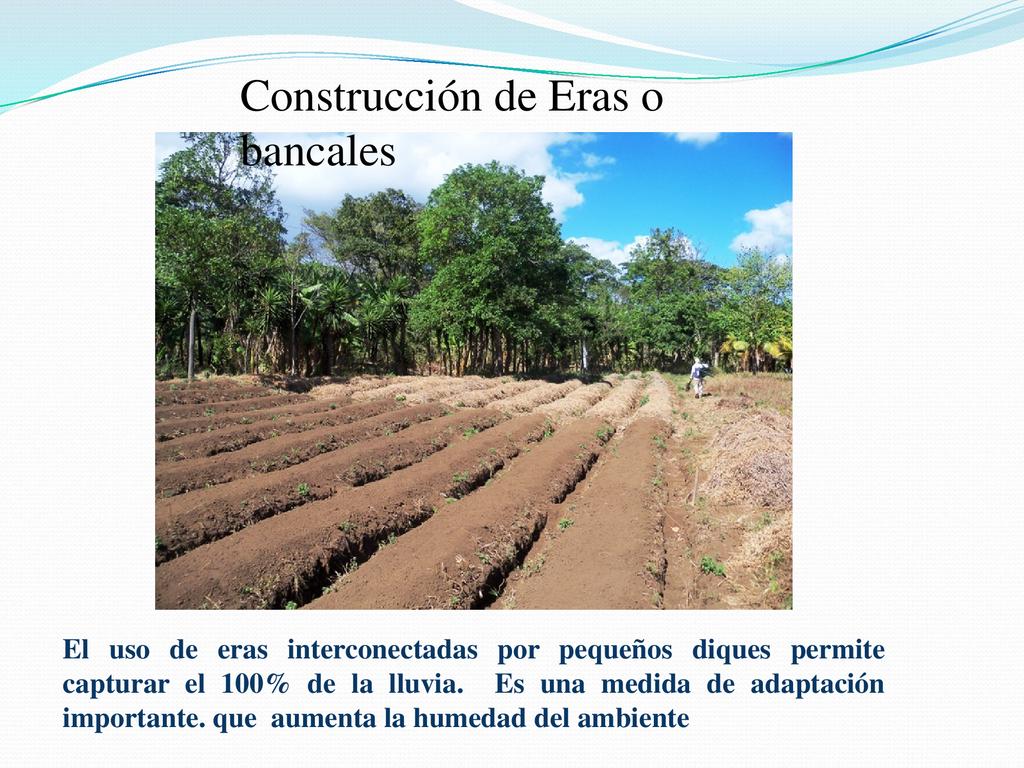 Construcción de Eras o bancales

El uso de eras interconectadas por pequeños diques permite capturar el 100% de la lluvia. Es una medida de adaptación importante. que aumenta la humedad del ambiente